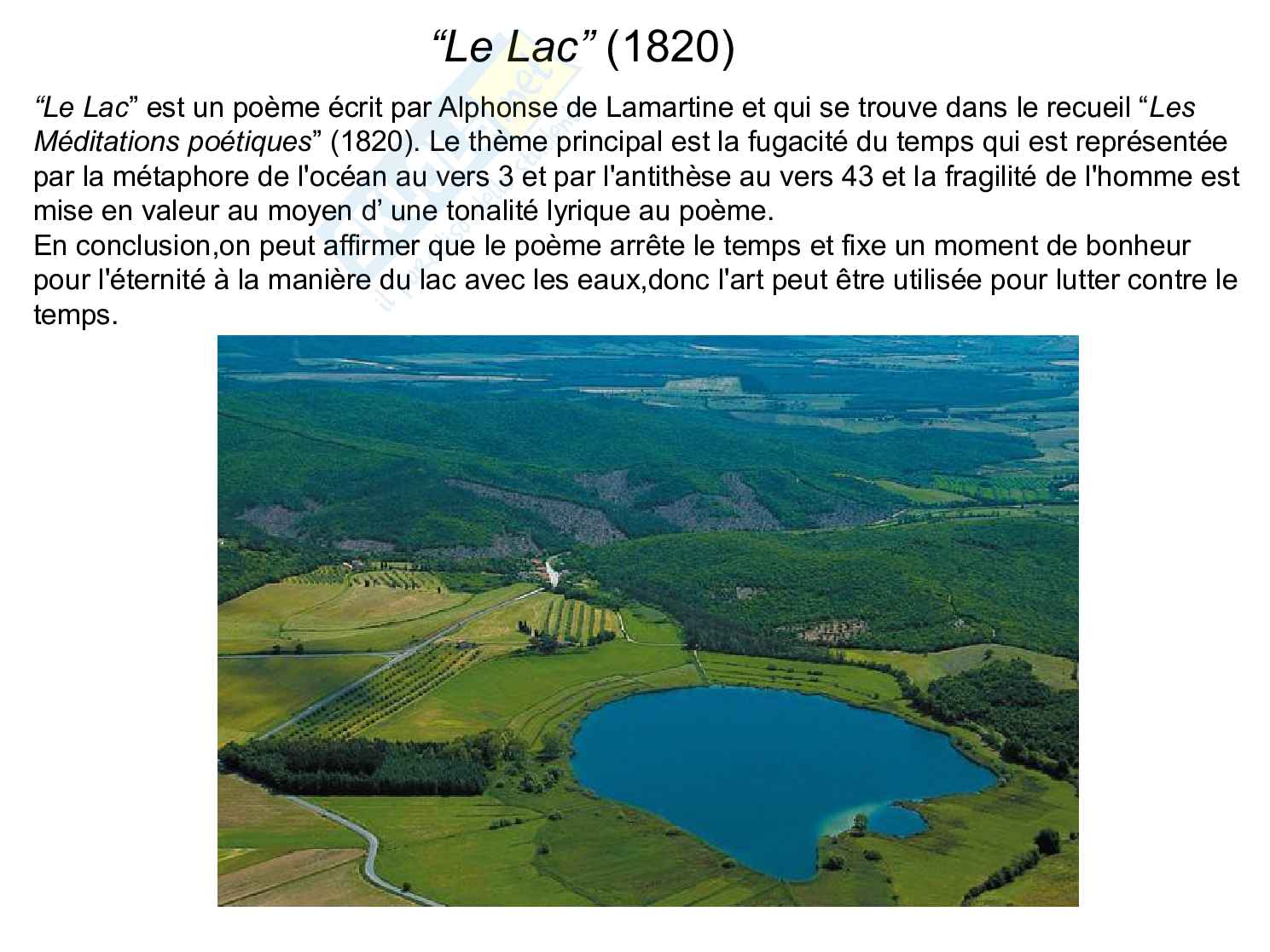 “Le Lac” (1820)

“Le Lac” est un poème écrit par Alphonse de Lamartine et qui se trouve dans le recueil “Les Méditations poétiques” (1820). Le thème principal est la fugacité du temps qui est représentée par la métaphore de l'océan au vers 3 et par l'antithèse au vers 43 et la fragilité de l'homme est mise en valeur au moyen d’ une tonalité lyrique au poème.
En conclusion,on peut affirmer que le poème arrête le temps et fixe un moment de bonheur pour l'éternité à la manière du lac avec les eaux,donc l'art peut être utilisée pour lutter contre le temps.